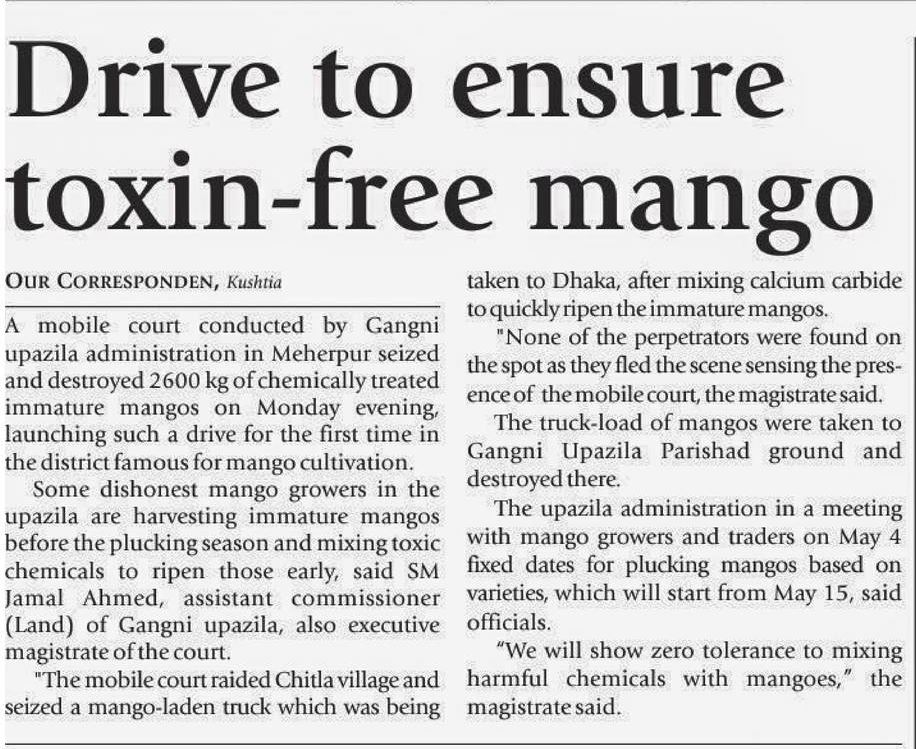 Drive to ensure toxin-free mango

OUR CORRESPONDEN, Kushtia

A mobile court conducted by Gangni upazila administration in Meherpur seized and destroyed 2600 kg of chemically treated immature mangos on Monday evening, launching such a drive for the first time in the district famous for mango cultivation.

Some dishonest mango growers in the upazila are harvesting immature mangos before the plucking season and mixing toxic chemicals to ripen those early, said SM Jamal Ahmed, assistant commissioner (Land) of Gangni upazila, also executive magistrate of the court.

"The mobile court raided Chitla village and seized a mango-laden truck which was being taken to Dhaka, after mixing calcium carbide to quickly ripen the immature mangos.

"None of the perpetrators were found on the spot as they fled the scene sensing the presence of the mobile court, the magistrate said.

The truck-load of mangos were taken to Gangni Upazila Parishad ground and destroyed there.

The upazila administration in a meeting with mango growers and traders on May 4 fixed dates for plucking mangos based on varieties, which will start from May 15, said officials.

"We will show zero tolerance to mixing harmful chemicals with mangoes," the magistrate said.